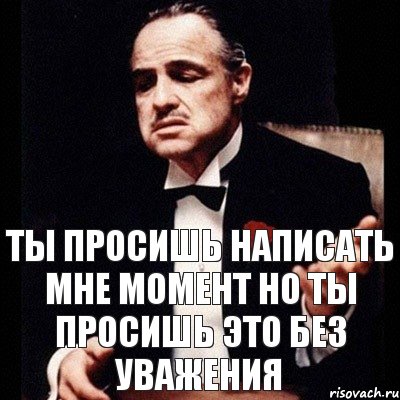 ТЫ ПРОСИШЬ НАПИСАТЬ МНЕ МОМЕНТ НО ТЫ ПРОСИШЬ ЭТО БЕЗ УВАЖЕНИЯ

risovach.ru